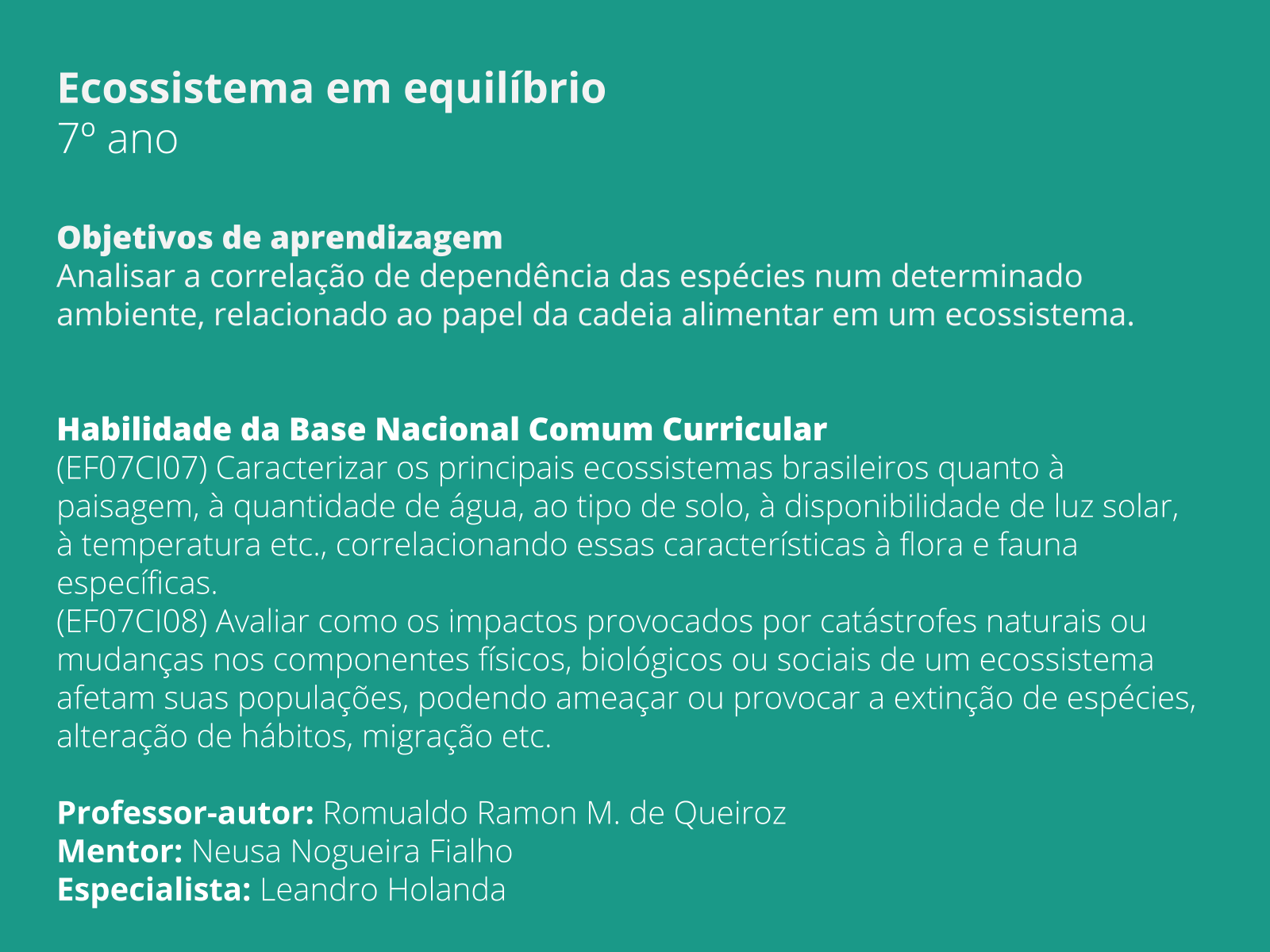 Ecossistema em equilíbrio
7º ano

Objetivos de aprendizagem
Analisar a correlação de dependência das espécies num determinado ambiente, relacionado ao papel da cadeia alimentar em um ecossistema.

Habilidade da Base Nacional Comum Curricular
(EF07CI07) Caracterizar os principais ecossistemas brasileiros quanto à paisagem, à quantidade de água, ao tipo de solo, à disponibilidade de luz solar, à temperatura etc., correlacionando essas características à flora e fauna específicas.
(EF07CI08) Avaliar como os impactos provocados por catástrofes naturais ou mudanças nos componentes físicos, biológicos ou sociais de um ecossistema afetam suas populações, podendo ameaçar ou provocar a extinção de espécies, alteração de hábitos, migração etc.

Professor-autor: Romualdo Ramon M. de Queiroz
Mentor: Neusa Nogueira Fialho
Especialista: Leandro Holanda